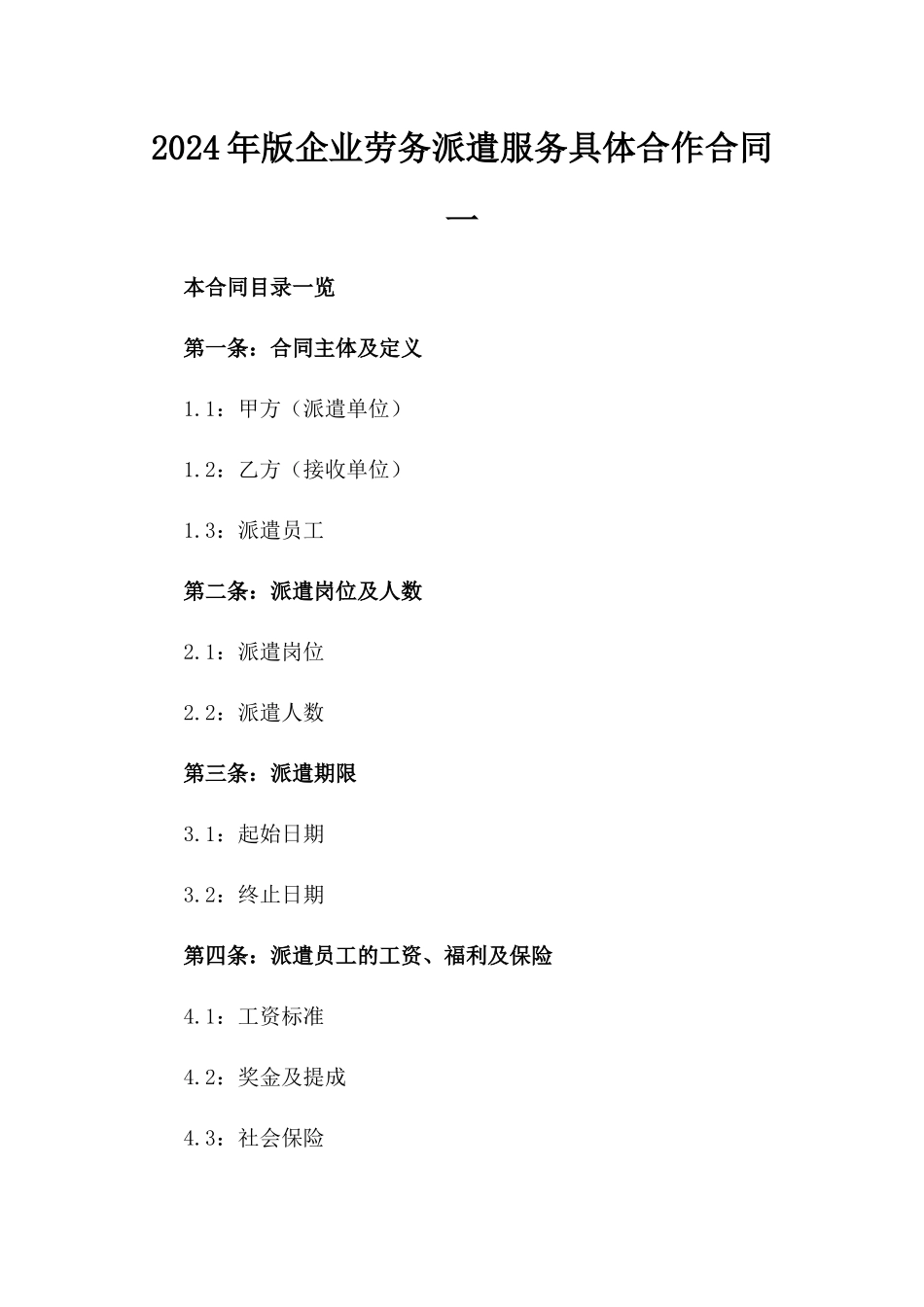 2024年版企业劳务派遣服务具体合作合同一

本合同目录一览

第一条：合同主体及定义

1.1：甲方（派遣单位）

1.2：乙方（接收单位）

1.3：派遣员工

第二条：派遣岗位及人数

2.1：派遣岗位

2.2：派遣人数

第三条：派遣期限

3.1：起始日期

3.2：终止日期

第四条：派遣员工的工资、福利及保险

4.1：工资标准

4.2：奖金及提成

4.3：社会保险